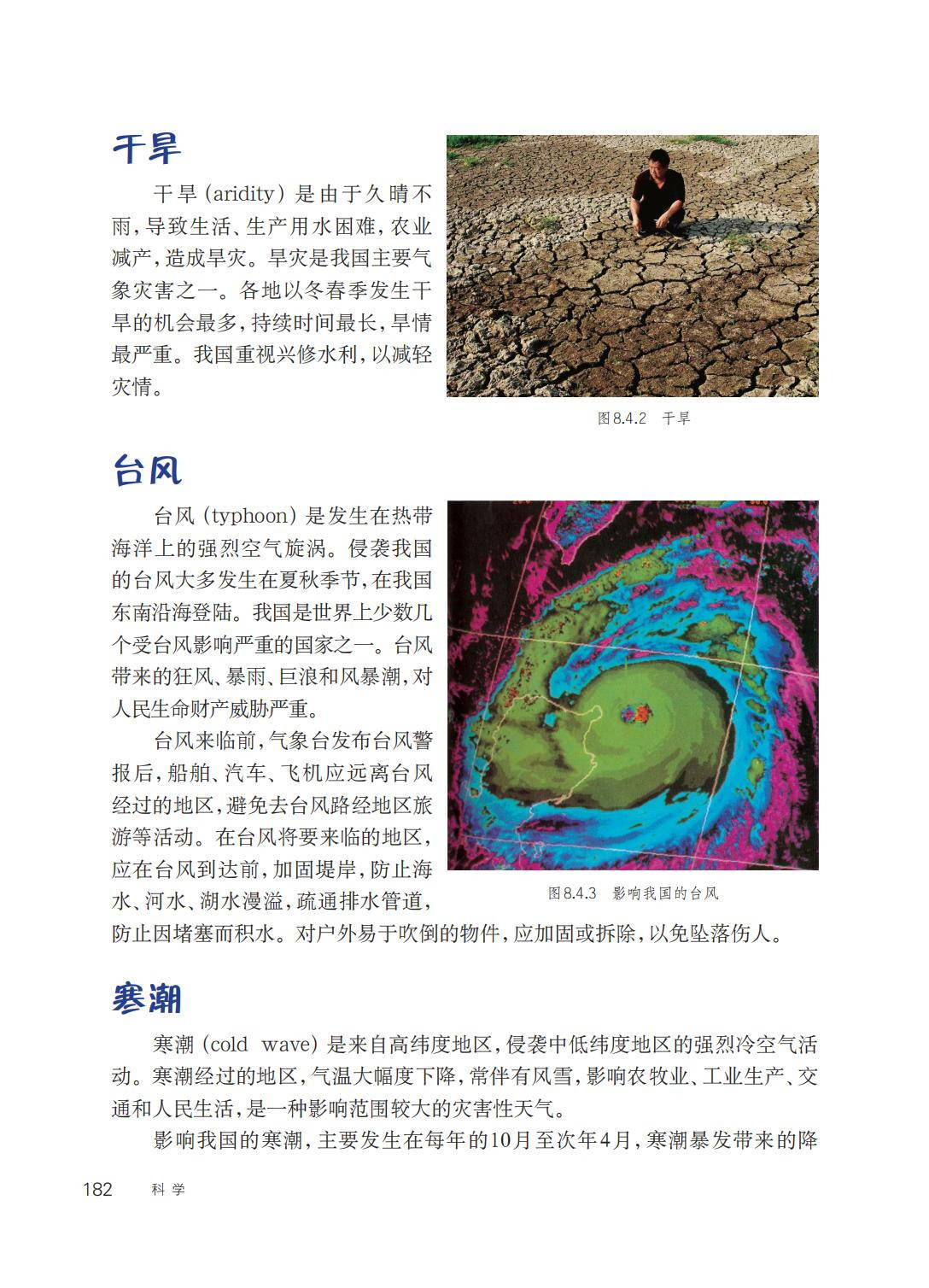 干旱

干旱 (aridity) 是由于久晴不雨，导致生活、生产用水困难，农业减产，造成旱灾。旱灾是我国主要气象灾害之一。各地以冬春季发生干旱的机会最多，持续时间最长，旱情最严重。我国重视兴修水利，以减轻灾情。

图8.4.2 干旱

台风

台风 (typhoon) 是发生在热带海洋上的强烈空气旋涡。侵袭我国的台风大多发生在夏秋季节，在我国东南沿海登陆。我国是世界上少数几个受台风影响严重的国家之一。台风带来的狂风、暴雨、巨浪和风暴潮，对人民生命财产威胁严重。

台风来临前，气象台发布台风警报后，船舶、汽车、飞机应远离台风经过的地区，避免去台风路经地区旅游等活动。在台风将要来临的地区，应在台风到达前，加固堤岸，防止海水、河水、湖水漫溢，疏通排水管道，防止因堵塞而积水。对户外易于吹倒的物件，应加固或拆除，以免坠落伤人。

图8.4.3 影响我国的台风

寒潮

寒潮 (cold wave) 是来自高纬度地区，侵袭中低纬度地区的强烈冷空气活动。寒潮经过的地区，气温大幅度下降，常伴有风雪，影响农牧业、工业生产、交通和人民生活，是一种影响范围较大的灾害性天气。

影响我国的寒潮，主要发生在每年的10月至次年4月，寒潮暴发带来的降

182 科学